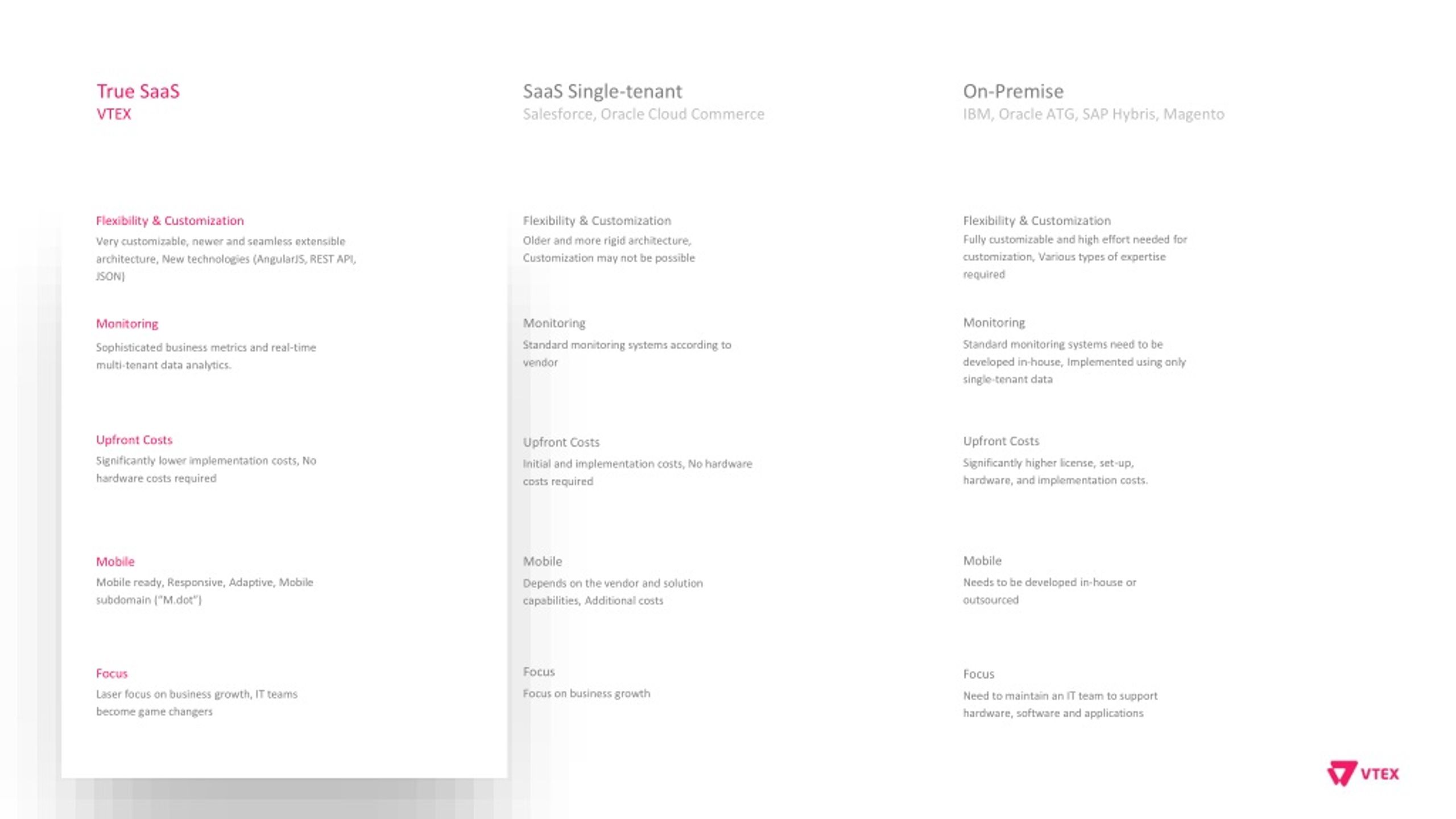 True SaaS
VTEX

Flexibility & Customization
Very customizable, newer and seamless extensible architecture, New technologies (AngularJS, REST API, JSON)

Monitoring
Sophisticated business metrics and real-time multi-tenant data analytics.

Upfront Costs
Significantly lower implementation costs, No hardware costs required

Mobile
Mobile ready, Responsive, Adaptive, Mobile subdomain ("M.dot")

Focus
Laser focus on business growth, IT teams become game changers

SaaS Single-tenant
Salesforce, Oracle Cloud Commerce

Flexibility & Customization
Older and more rigid architecture, Customization may not be possible

Monitoring
Standard monitoring systems according to vendor

Upfront Costs
Initial and implementation costs, No hardware costs required

Mobile
Depends on the vendor and solution capabilities, Additional costs

Focus
Focus on business growth

On-Premise
IBM, Oracle ATG, SAP Hybris, Magento

Flexibility & Customization
Fully customizable and high effort needed for customization, Various types of expertise required

Monitoring
Standard monitoring systems need to be developed in-house, Implemented using only single-tenant data

Upfront Costs
Significantly higher license, set-up, hardware, and implementation costs.

Mobile
Needs to be developed in-house or outsourced

Focus
Need to maintain an IT team to support hardware, software and applications

VTEX